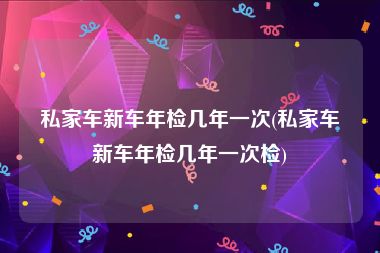 私家车新车年检几年一次(私家车新车年检几年一次检)